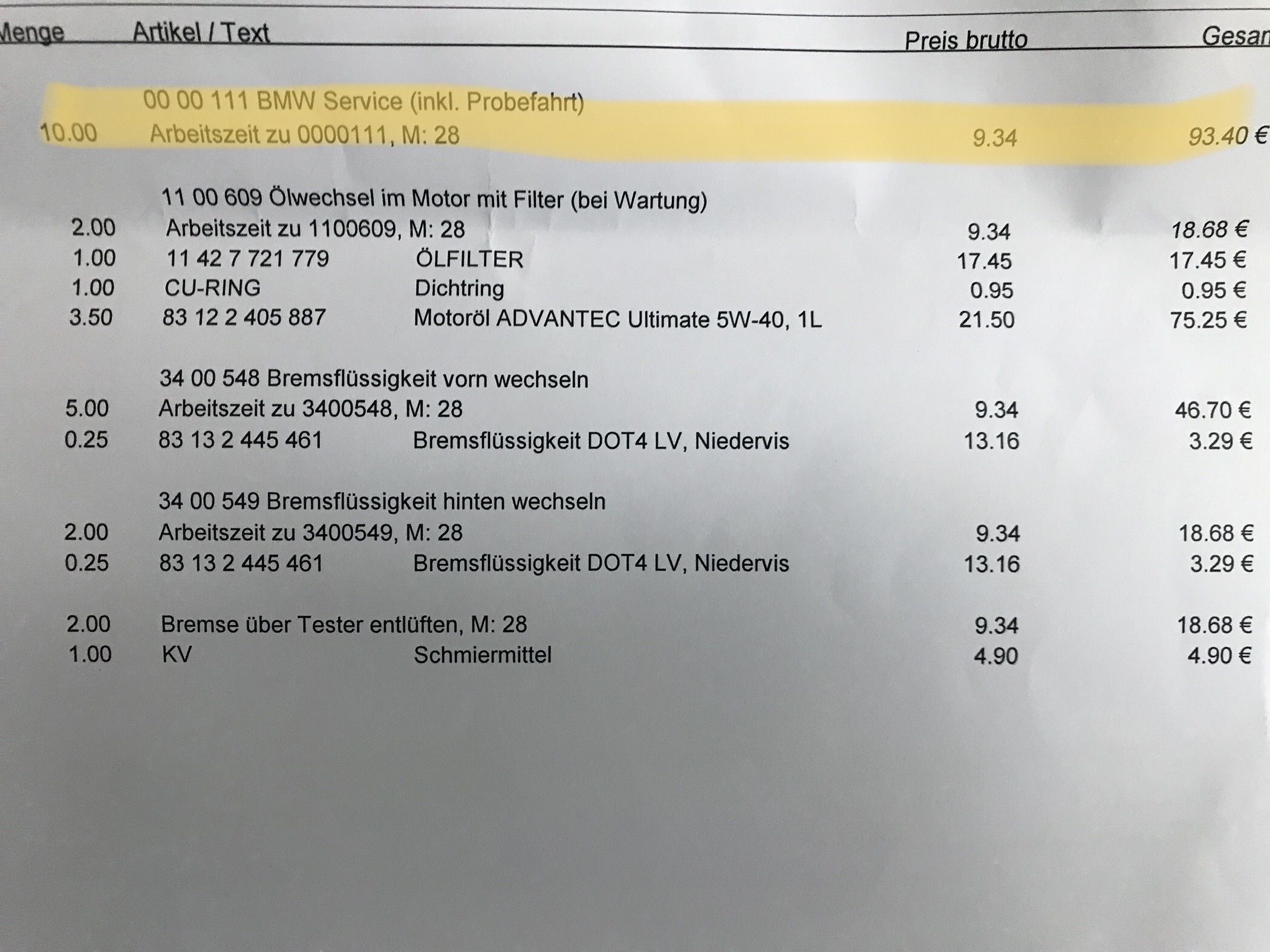 | Menge | Artikel / Text | | Preis brutto | Gesan |
|---|---|---|---|---|
| | 00 00 111 BMW Service (inkl. Probefahrt) | | | |
| 10.00 | Arbeitszeit zu 0000111, M: 28 | | 9.34 | 93.40 € |
| | 11 00 609 Ölwechsel im Motor mit Filter (bei Wartung) | | | |
| 2.00 | Arbeitszeit zu 1100609, M: 28 | | 9.34 | 18.68 € |
| 1.00 | 11 42 7 721 779 | ÖLFILTER | 17.45 | 17.45 € |
| 1.00 | CU-RING | Dichtring | 0.95 | 0.95 € |
| 3.50 | 83 12 2 405 887 | Motoröl ADVANTEC Ultimate 5W-40, 1L | 21.50 | 75.25 € |
| | 34 00 548 Bremsflüssigkeit vorn wechseln | | | |
| 5.00 | Arbeitszeit zu 3400548, M: 28 | | 9.34 | 46.70 € |
| 0.25 | 83 13 2 445 461 | Bremsflüssigkeit DOT4 LV, Niedervis | 13.16 | 3.29 € |
| | 34 00 549 Bremsflüssigkeit hinten wechseln | | | |
| 2.00 | Arbeitszeit zu 3400549, M: 28 | | 9.34 | 18.68 € |
| 0.25 | 83 13 2 445 461 | Bremsflüssigkeit DOT4 LV, Niedervis | 13.16 | 3.29 € |
| 2.00 | Bremse über Tester entlüften, M: 28 | | 9.34 | 18.68 € |
| 1.00 | KV | Schmiermittel | 4.90 | 4.90 € |